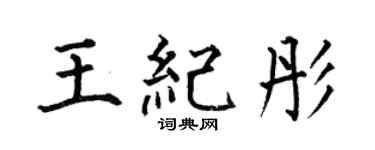 王紀彤

词典网